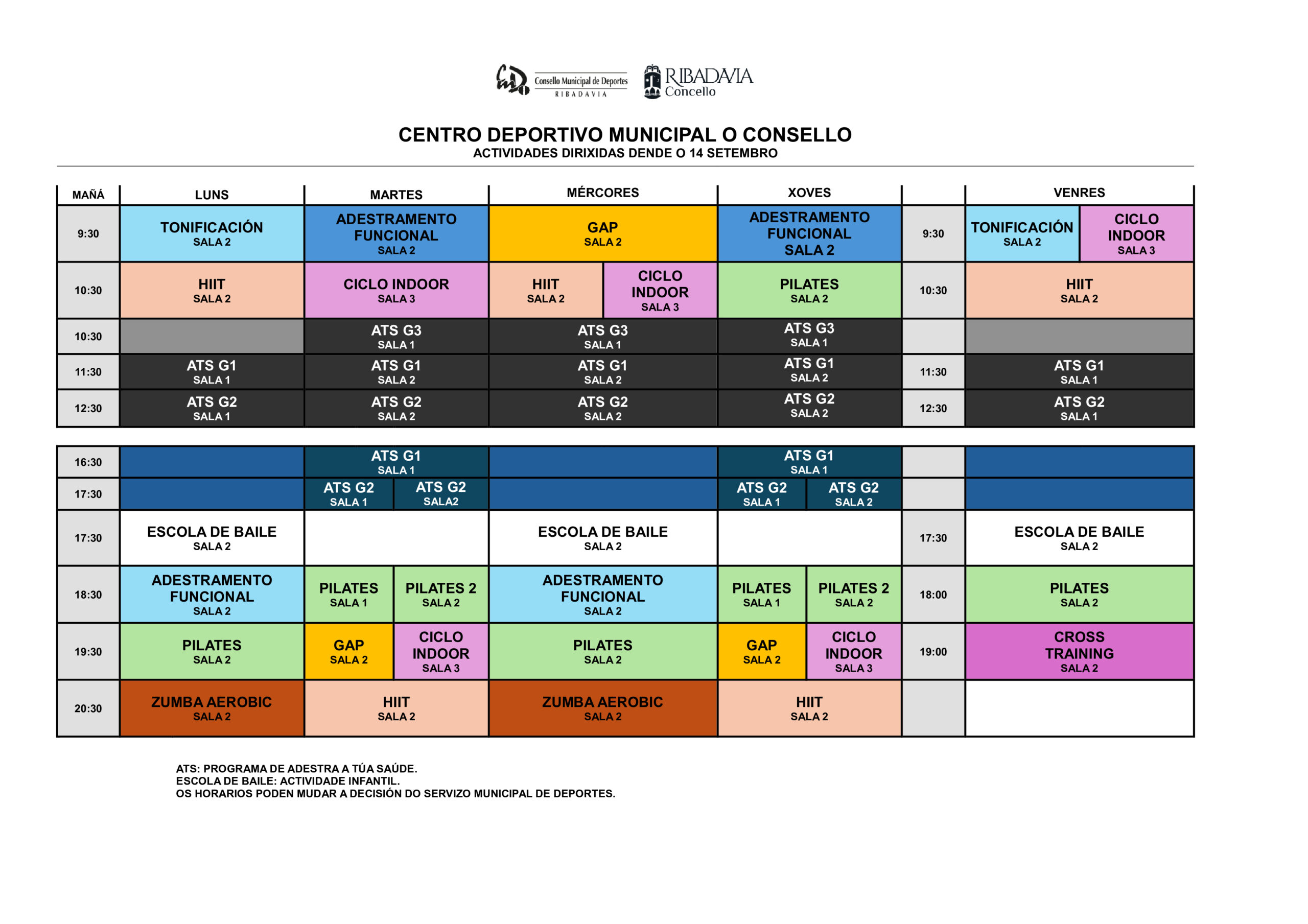 Consello Municipal de Deportes RIBADAVIA

RIBADAVIA Concello

CENTRO DEPORTIVO MUNICIPAL O CONSELLO
ACTIVIDADES DIRIXIDAS DENDE O 14 SETEMBRO

| MAÑÁ | LUNS | MARTES | MÉRCORES | XOVES | | VENRES |
|---|---|---|---|---|---|---|
| 9:30 | TONIFICACIÓN SALA 2 | ADESTRAMENTO FUNCIONAL SALA 2 | GAP SALA 2 | ADESTRAMENTO FUNCIONAL SALA 2 | 9:30 | TONIFICACIÓN SALA 2 / CICLO INDOOR SALA 3 |
| 10:30 | HIIT SALA 2 | CICLO INDOOR SALA 3 | HIIT SALA 2 / CICLO INDOOR SALA 3 | PILATES SALA 2 | 10:30 | HIIT SALA 2 |
| 10:30 | | ATS G3 SALA 1 | ATS G3 SALA 1 | ATS G3 SALA 1 | | |
| 11:30 | ATS G1 SALA 1 | ATS G1 SALA 2 | ATS G1 SALA 2 | ATS G1 SALA 2 | 11:30 | ATS G1 SALA 1 |
| 12:30 | ATS G2 SALA 1 | ATS G2 SALA 2 | ATS G2 SALA 2 | ATS G2 SALA 2 | 12:30 | ATS G2 SALA 1 |

| | | | | | | |
|---|---|---|---|---|---|---|
| 16:30 | | ATS G1 SALA 1 | | ATS G1 SALA 1 | | |
| 17:30 | | ATS G2 SALA 1 / ATS G2 SALA2 | | ATS G2 SALA 1 / ATS G2 SALA 2 | | |
| 17:30 | ESCOLA DE BAILE SALA 2 | | ESCOLA DE BAILE SALA 2 | | 17:30 | ESCOLA DE BAILE SALA 2 |
| 18:30 | ADESTRAMENTO FUNCIONAL SALA 2 | PILATES SALA 1 / PILATES 2 SALA 2 | ADESTRAMENTO FUNCIONAL SALA 2 | PILATES SALA 1 / PILATES 2 SALA 2 | 18:00 | PILATES SALA 2 |
| 19:30 | PILATES SALA 2 | GAP SALA 2 / CICLO INDOOR SALA 3 | PILATES SALA 2 | GAP SALA 2 / CICLO INDOOR SALA 3 | 19:00 | CROSS TRAINING SALA 2 |
| 20:30 | ZUMBA AEROBIC SALA 2 | HIIT SALA 2 | ZUMBA AEROBIC SALA 2 | HIIT SALA 2 | | |

ATS: PROGRAMA DE ADESTRA A TÚA SAÚDE.
ESCOLA DE BAILE: ACTIVIDADE INFANTIL.
OS HORARIOS PODEN MUDAR A DECISIÓN DO SERVIZO MUNICIPAL DE DEPORTES.